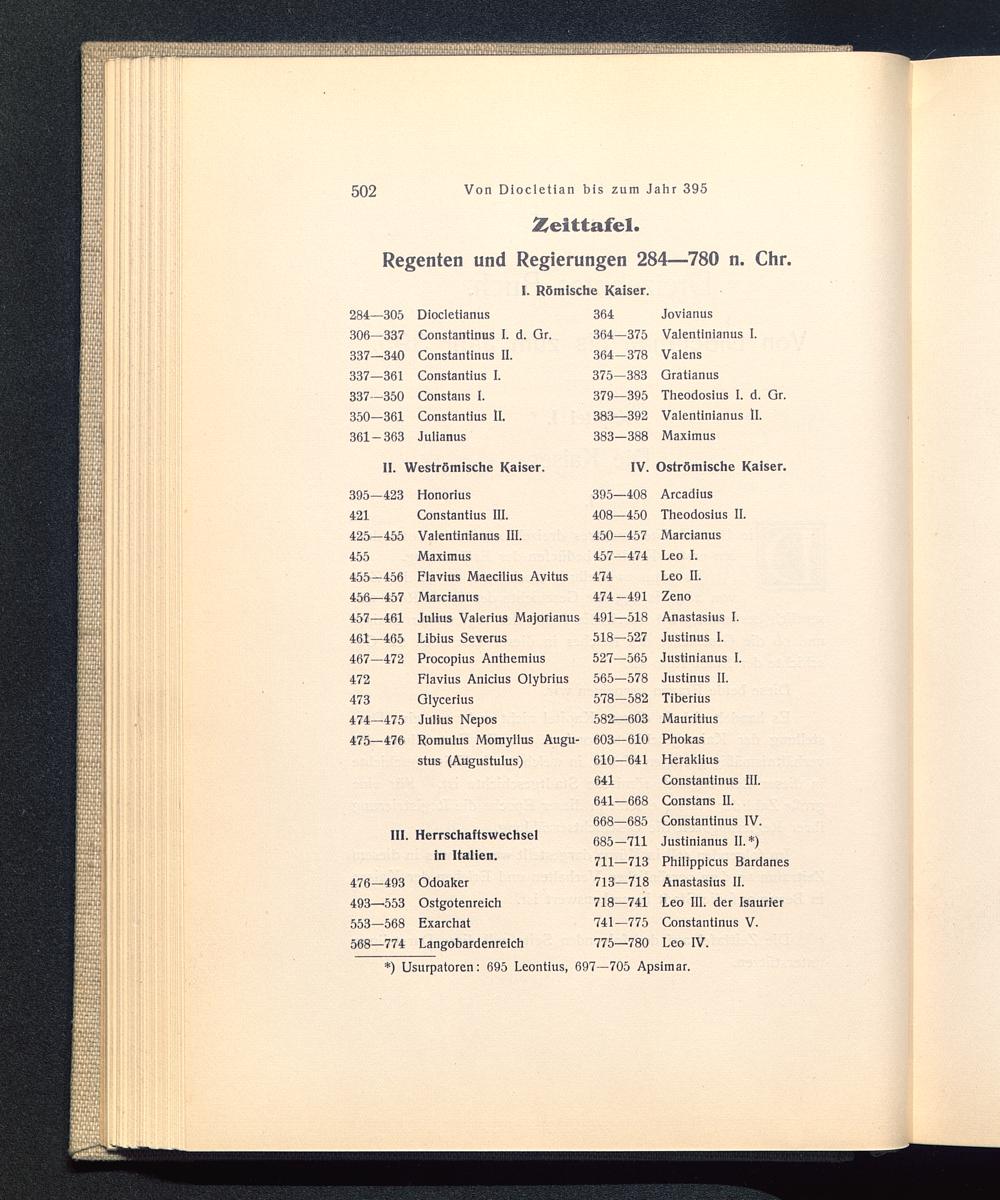 502 Von Diocletian bis zum Jahr 395

Zeittafel.

Regenten und Regierungen 284—780 n. Chr.

I. Römische Kaiser.

284—305 Diocletianus
306—337 Constantinus I. d. Gr.
337—340 Constantinus II.
337—361 Constantius I.
337—350 Constans I.
350—361 Constantius II.
361—363 Julianus

364 Jovianus
364—375 Valentinianus I.
364—378 Valens
375—383 Gratianus
379—395 Theodosius I. d. Gr.
383—392 Valentinianus II.
383—388 Maximus

II. Weströmische Kaiser.

395—423 Honorius
421 Constantius III.
425—455 Valentinianus III.
455 Maximus
455—456 Flavius Maecilius Avitus
456—457 Marcianus
457—461 Julius Valerius Majorianus
461—465 Libius Severus
467—472 Procopius Anthemius
472 Flavius Anicius Olybrius
473 Glycerius
474—475 Julius Nepos
475—476 Romulus Momyllus Augustus (Augustulus)

III. Herrschaftswechsel in Italien.

476—493 Odoaker
493—553 Ostgotenreich
553—568 Exarchat
568—774 Langobardenreich

IV. Oströmische Kaiser.

395—408 Arcadius
408—450 Theodosius II.
450—457 Marcianus
457—474 Leo I.
474 Leo II.
474—491 Zeno
491—518 Anastasius I.
518—527 Justinus I.
527—565 Justinianus I.
565—578 Justinus II.
578—582 Tiberius
582—603 Mauritius
603—610 Phokas
610—641 Heraklius
641 Constantinus III.
641—668 Constans II.
668—685 Constantinus IV.
685—711 Justinianus II.*)
711—713 Philippicus Bardanes
713—718 Anastasius II.
718—741 Leo III. der Isaurier
741—775 Constantinus V.
775—780 Leo IV.

*) Usurpatoren: 695 Leontius, 697—705 Apsimar.